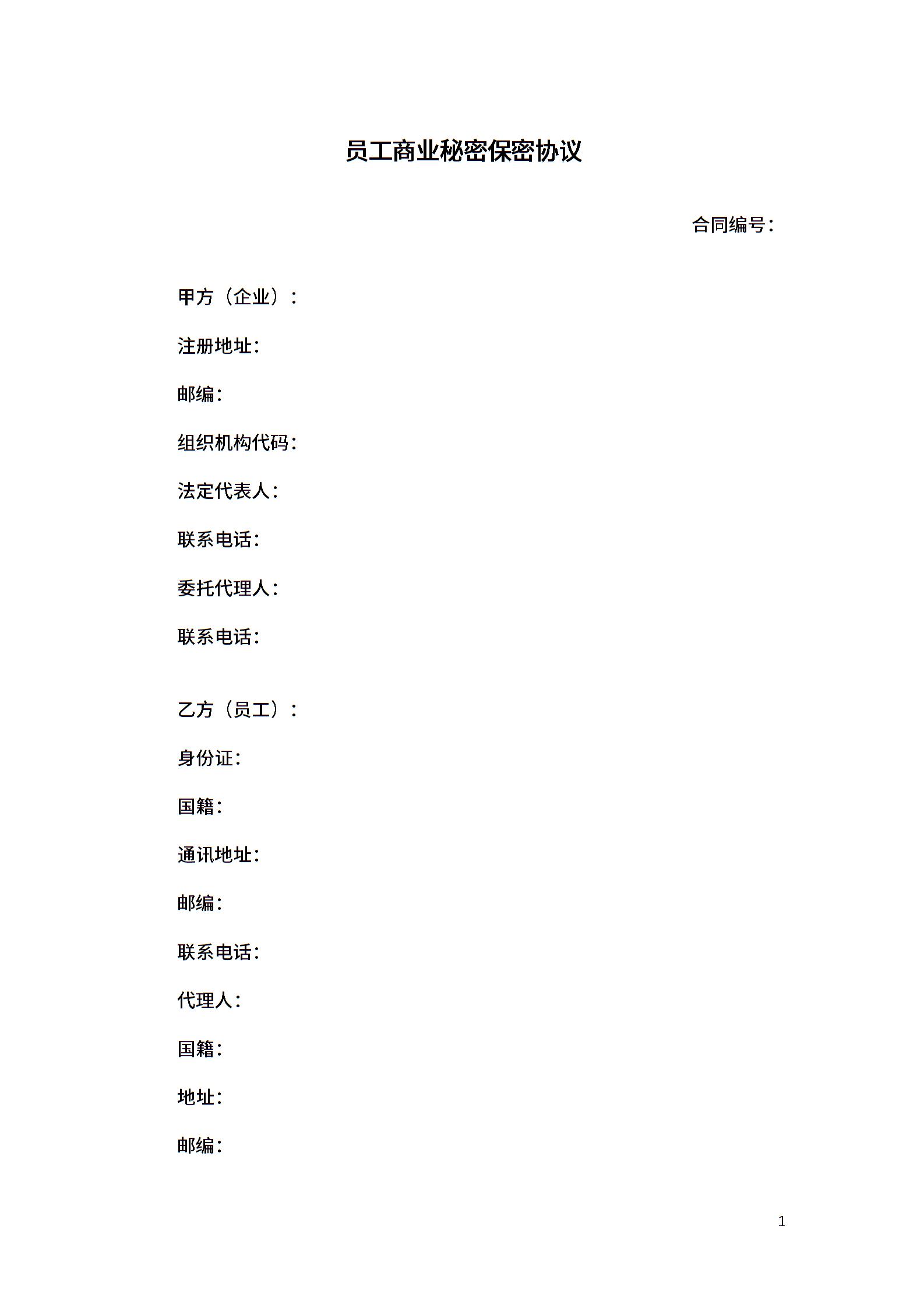 员工商业秘密保密协议

合同编号：

甲方（企业）：

注册地址：

邮编：

组织机构代码：

法定代表人：

联系电话：

委托代理人：

联系电话：

乙方（员工）：

身份证：

国籍：

通讯地址：

邮编：

联系电话：

代理人：

国籍：

地址：

邮编：

1